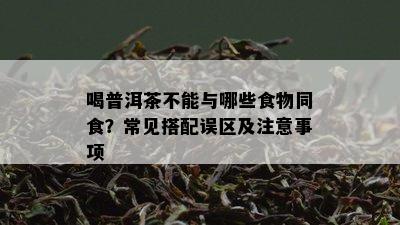 喝普洱茶不能与哪些食物同食？常见搭配误区及注意事项